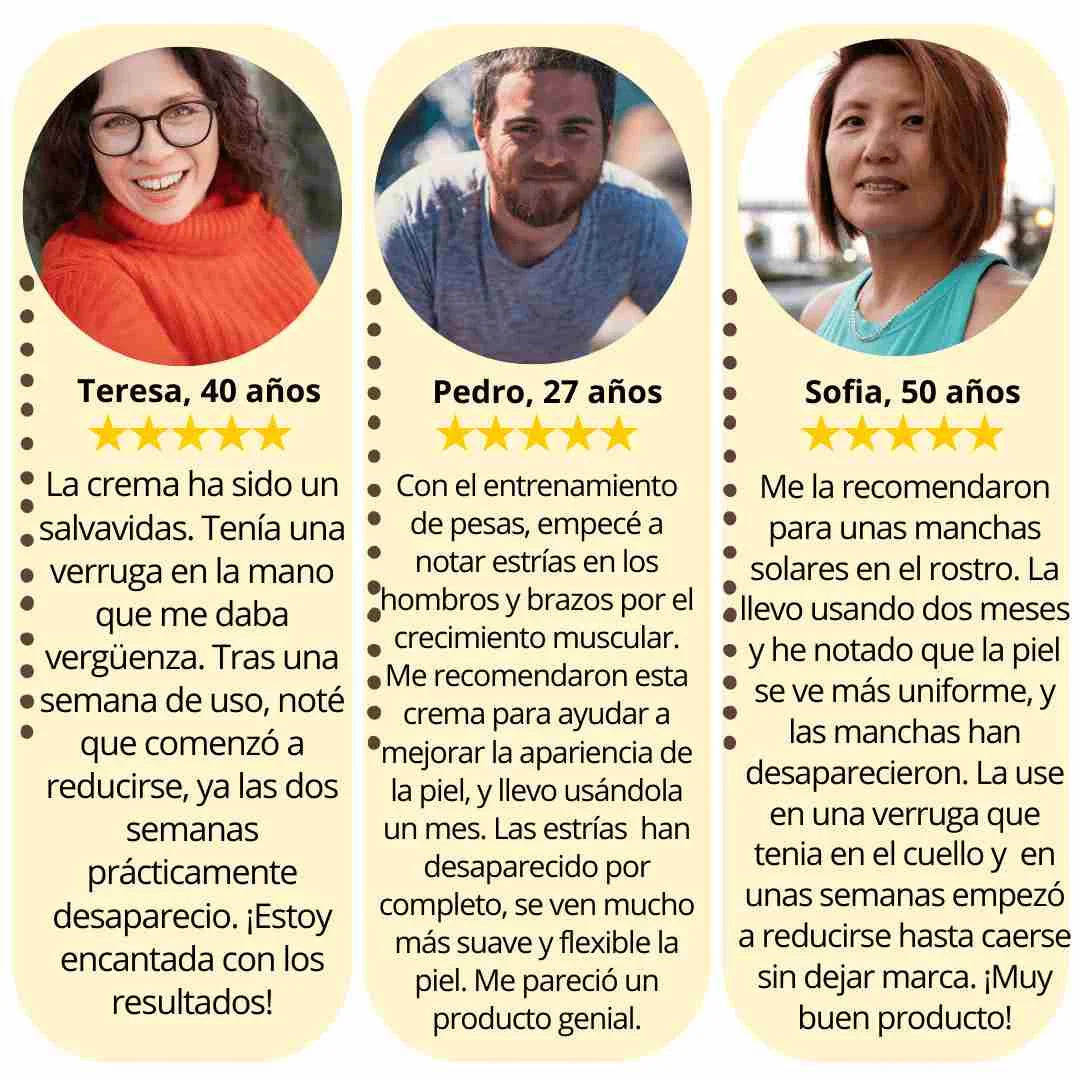 Teresa, 40 años
★★★★★
La crema ha sido un salvavidas. Tenía una verruga en la mano que me daba vergüenza. Tras una semana de uso, noté que comenzó a reducirse, ya las dos semanas prácticamente desaparecio. ¡Estoy encantada con los resultados!

Pedro, 27 años
★★★★★
Con el entrenamiento de pesas, empecé a notar estrías en los hombros y brazos por el crecimiento muscular. Me recomendaron esta crema para ayudar a mejorar la apariencia de la piel, y llevo usándola un mes. Las estrías han desaparecido por completo, se ven mucho más suave y flexible la piel. Me pareció un producto genial.

Sofia, 50 años
★★★★★
Me la recomendaron para unas manchas solares en el rostro. La llevo usando dos meses y he notado que la piel se ve más uniforme, y las manchas han desaparecieron. La use en una verruga que tenia en el cuello y en unas semanas empezó a reducirse hasta caerse sin dejar marca. ¡Muy buen producto!